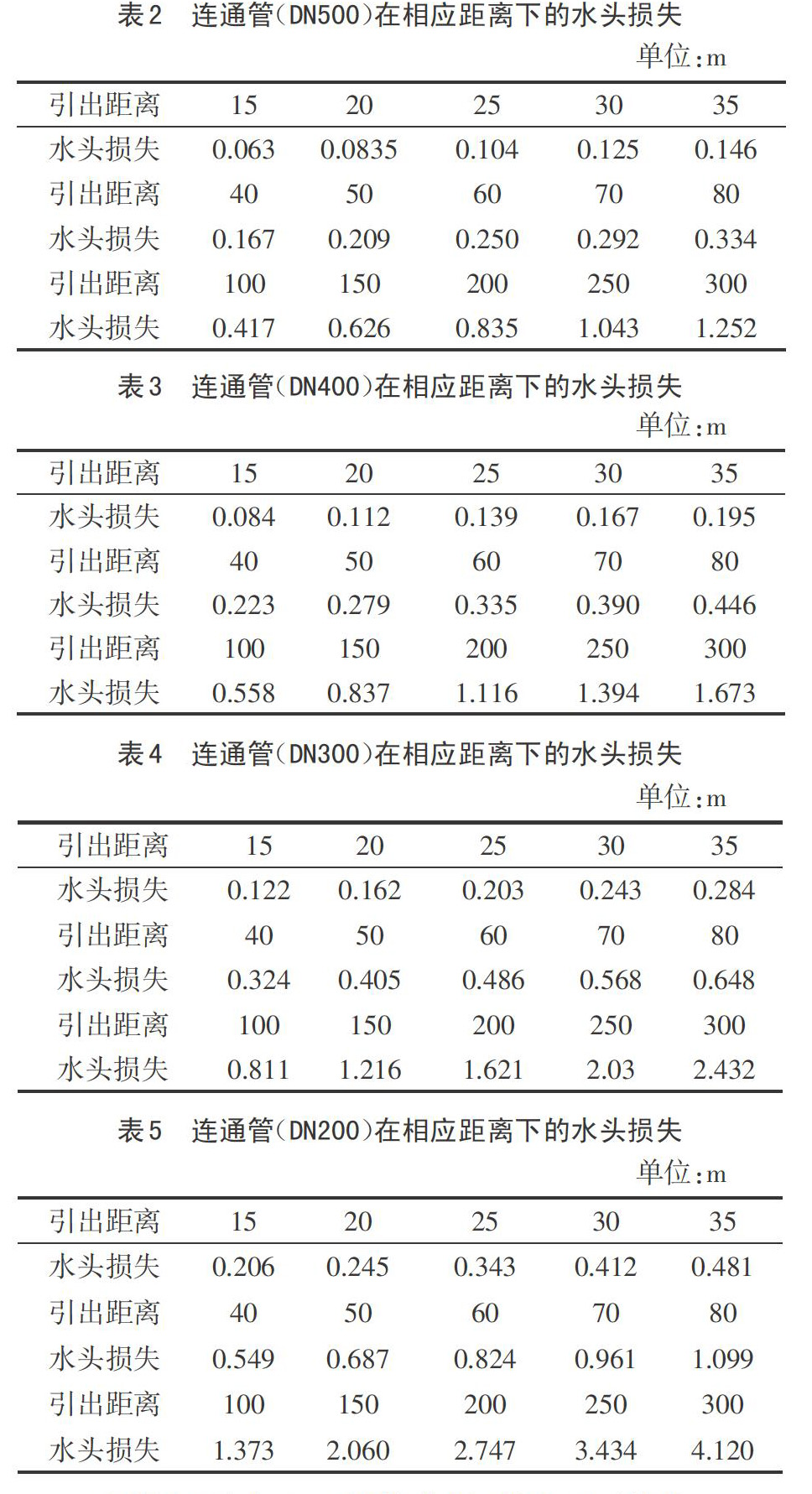 表2　连通管(DN500)在相应距离下的水头损失

单位:m

| 引出距离 | 15 | 20 | 25 | 30 | 35 |
|---|---|---|---|---|---|
| 水头损失 | 0.063 | 0.0835 | 0.104 | 0.125 | 0.146 |
| 引出距离 | 40 | 50 | 60 | 70 | 80 |
| 水头损失 | 0.167 | 0.209 | 0.250 | 0.292 | 0.334 |
| 引出距离 | 100 | 150 | 200 | 250 | 300 |
| 水头损失 | 0.417 | 0.626 | 0.835 | 1.043 | 1.252 |

表3　连通管(DN400)在相应距离下的水头损失

单位:m

| 引出距离 | 15 | 20 | 25 | 30 | 35 |
|---|---|---|---|---|---|
| 水头损失 | 0.084 | 0.112 | 0.139 | 0.167 | 0.195 |
| 引出距离 | 40 | 50 | 60 | 70 | 80 |
| 水头损失 | 0.223 | 0.279 | 0.335 | 0.390 | 0.446 |
| 引出距离 | 100 | 150 | 200 | 250 | 300 |
| 水头损失 | 0.558 | 0.837 | 1.116 | 1.394 | 1.673 |

表4　连通管(DN300)在相应距离下的水头损失

单位:m

| 引出距离 | 15 | 20 | 25 | 30 | 35 |
|---|---|---|---|---|---|
| 水头损失 | 0.122 | 0.162 | 0.203 | 0.243 | 0.284 |
| 引出距离 | 40 | 50 | 60 | 70 | 80 |
| 水头损失 | 0.324 | 0.405 | 0.486 | 0.568 | 0.648 |
| 引出距离 | 100 | 150 | 200 | 250 | 300 |
| 水头损失 | 0.811 | 1.216 | 1.621 | 2.03 | 2.432 |

表5　连通管(DN200)在相应距离下的水头损失

单位:m

| 引出距离 | 15 | 20 | 25 | 30 | 35 |
|---|---|---|---|---|---|
| 水头损失 | 0.206 | 0.245 | 0.343 | 0.412 | 0.481 |
| 引出距离 | 40 | 50 | 60 | 70 | 80 |
| 水头损失 | 0.549 | 0.687 | 0.824 | 0.961 | 1.099 |
| 引出距离 | 100 | 150 | 200 | 250 | 300 |
| 水头损失 | 1.373 | 2.060 | 2.747 | 3.434 | 4.120 |